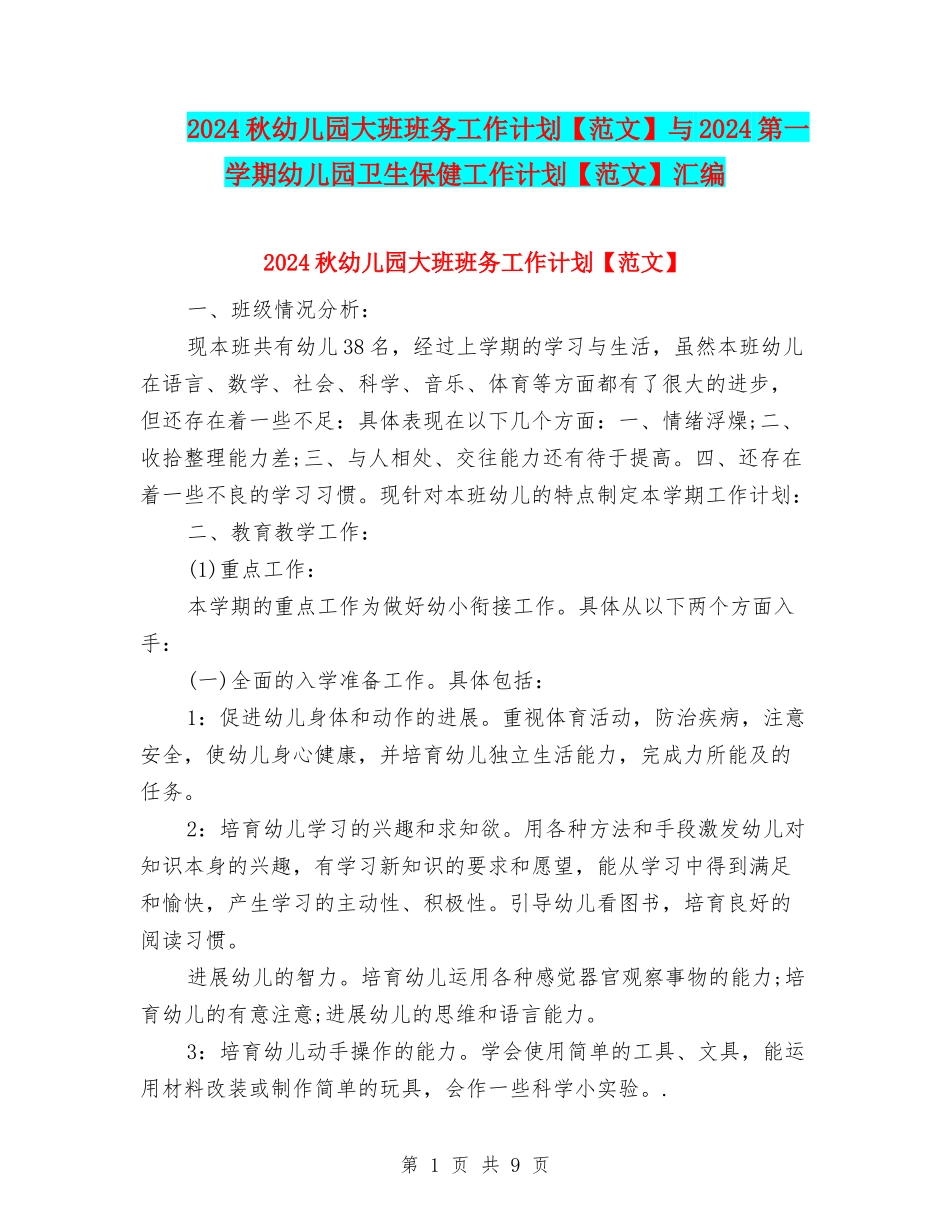 2024秋幼儿园大班班务工作计划【范文】与2024第一学期幼儿园卫生保健工作计划【范文】汇编

2024秋幼儿园大班班务工作计划【范文】

一、班级情况分析：

现本班共有幼儿38名，经过上学期的学习与生活，虽然本班幼儿在语言、数学、社会、科学、音乐、体育等方面都有了很大的进步，但还存在着一些不足：具体表现在以下几个方面：一、情绪浮燥;二、收拾整理能力差;三、与人相处、交往能力还有待于提高。四、还存在着一些不良的学习习惯。现针对本班幼儿的特点制定本学期工作计划：

二、教育教学工作：

(1)重点工作：

本学期的重点工作为做好幼小衔接工作。具体从以下两个方面入手：

(一)全面的入学准备工作。具体包括：

1：促进幼儿身体和动作的进展。重视体育活动，防治疾病，注意安全，使幼儿身心健康，并培育幼儿独立生活能力，完成力所能及的任务。

2：培育幼儿学习的兴趣和求知欲。用各种方法和手段激发幼儿对知识本身的兴趣，有学习新知识的要求和愿望，能从学习中得到满足和愉快，产生学习的主动性、积极性。引导幼儿看图书，培育良好的阅读习惯。

进展幼儿的智力。培育幼儿运用各种感觉器官观察事物的能力;培育幼儿的有意注意;进展幼儿的思维和语言能力。

3：培育幼儿动手操作的能力。学会使用简单的工具、文具，能运用材料改装或制作简单的玩具，会作一些科学小实验。.

第 1 页 共 9 页